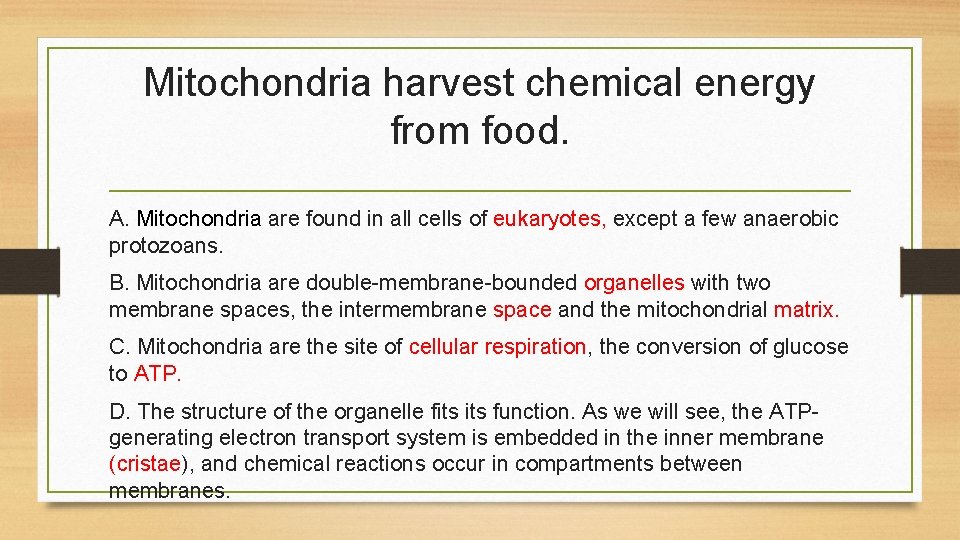 Mitochondria harvest chemical energy from food.

A. Mitochondria are found in all cells of eukaryotes, except a few anaerobic protozoans.

B. Mitochondria are double-membrane-bounded organelles with two membrane spaces, the intermembrane space and the mitochondrial matrix.

C. Mitochondria are the site of cellular respiration, the conversion of glucose to ATP.

D. The structure of the organelle fits its function. As we will see, the ATP-generating electron transport system is embedded in the inner membrane (cristae), and chemical reactions occur in compartments between membranes.